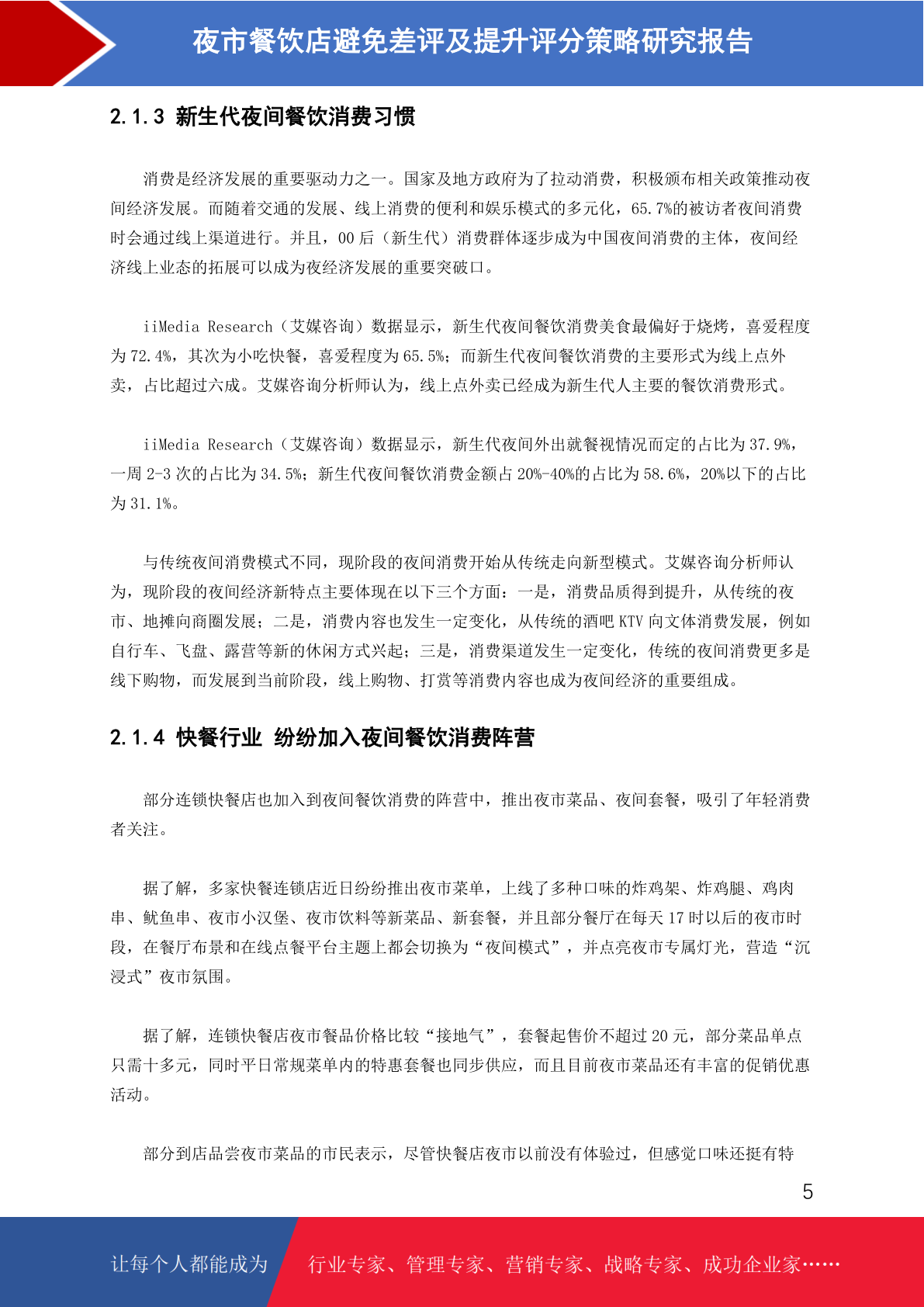 夜市餐饮店避免差评及提升评分策略研究报告

2.1.3 新生代夜间餐饮消费习惯

消费是经济发展的重要驱动力之一。国家及地方政府为了拉动消费，积极颁布相关政策推动夜间经济发展。而随着交通的发展、线上消费的便利和娱乐模式的多元化，65.7%的被访者夜间消费时会通过线上渠道进行。并且，00 后（新生代）消费群体逐步成为中国夜间消费的主体，夜间经济线上业态的拓展可以成为夜经济发展的重要突破口。

iiMedia Research（艾媒咨询）数据显示，新生代夜间餐饮消费美食最偏好于烧烤，喜爱程度为 72.4%，其次为小吃快餐，喜爱程度为 65.5%；而新生代夜间餐饮消费的主要形式为线上点外卖，占比超过六成。艾媒咨询分析师认为，线上点外卖已经成为新生代人主要的餐饮消费形式。

iiMedia Research（艾媒咨询）数据显示，新生代夜间外出就餐视情况而定的占比为 37.9%，一周 2-3 次的占比为 34.5%；新生代夜间餐饮消费金额占 20%-40%的占比为 58.6%，20%以下的占比为 31.1%。

与传统夜间消费模式不同，现阶段的夜间消费开始从传统走向新型模式。艾媒咨询分析师认为，现阶段的夜间经济新特点主要体现在以下三个方面：一是，消费品质得到提升，从传统的夜市、地摊向商圈发展；二是，消费内容也发生一定变化，从传统的酒吧 KTV 向文体消费发展，例如自行车、飞盘、露营等新的休闲方式兴起；三是，消费渠道发生一定变化，传统的夜间消费更多是线下购物，而发展到当前阶段，线上购物、打赏等消费内容也成为夜间经济的重要组成。

2.1.4 快餐行业 纷纷加入夜间餐饮消费阵营

部分连锁快餐店也加入到夜间餐饮消费的阵营中，推出夜市菜品、夜间套餐，吸引了年轻消费者关注。

据了解，多家快餐连锁店近日纷纷推出夜市菜单，上线了多种口味的炸鸡架、炸鸡腿、鸡肉串、鱿鱼串、夜市小汉堡、夜市饮料等新菜品、新套餐，并且部分餐厅在每天 17 时以后的夜市时段，在餐厅布景和在线点餐平台主题上都会切换为“夜间模式”，并点亮夜市专属灯光，营造“沉浸式”夜市氛围。

据了解，连锁快餐店夜市餐品价格比较“接地气”，套餐起售价不超过 20 元，部分菜品单点只需十多元，同时平日常规菜单内的特惠套餐也同步供应，而且目前夜市菜品还有丰富的促销优惠活动。

部分到店品尝夜市菜品的市民表示，尽管快餐店夜市以前没有体验过，但感觉口味还挺有特

5

让每个人都能成为 行业专家、管理专家、营销专家、战略专家、成功企业家……